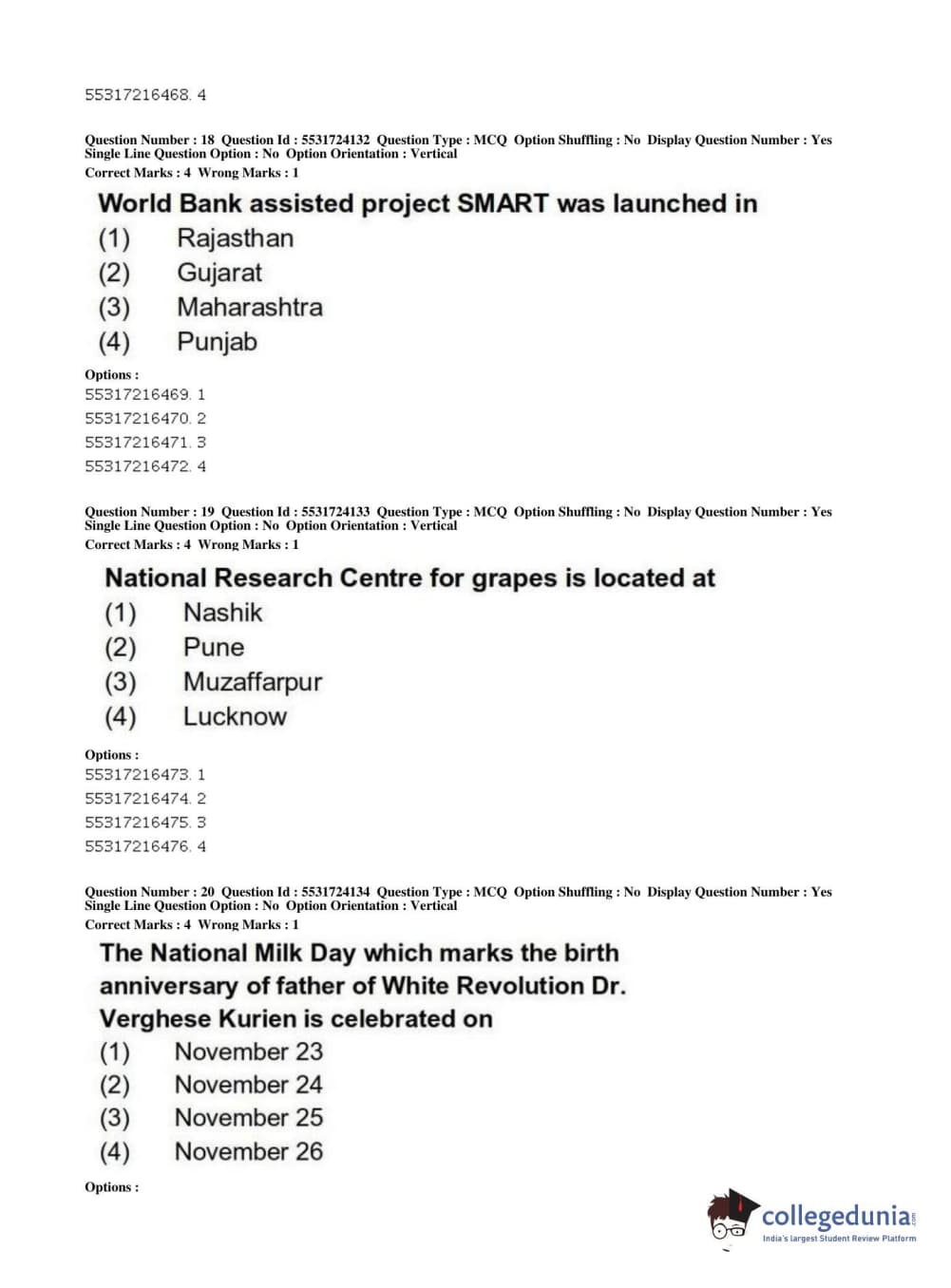 55317216468. 4

Question Number : 18 Question Id : 5531724132 Question Type : MCQ Option Shuffling : No Display Question Number : Yes Single Line Question Option : No Option Orientation : Vertical
Correct Marks : 4 Wrong Marks : 1

World Bank assisted project SMART was launched in
(1) Rajasthan
(2) Gujarat
(3) Maharashtra
(4) Punjab

Options :
55317216469. 1
55317216470. 2
55317216471. 3
55317216472. 4

Question Number : 19 Question Id : 5531724133 Question Type : MCQ Option Shuffling : No Display Question Number : Yes Single Line Question Option : No Option Orientation : Vertical
Correct Marks : 4 Wrong Marks : 1

National Research Centre for grapes is located at
(1) Nashik
(2) Pune
(3) Muzaffarpur
(4) Lucknow

Options :
55317216473. 1
55317216474. 2
55317216475. 3
55317216476. 4

Question Number : 20 Question Id : 5531724134 Question Type : MCQ Option Shuffling : No Display Question Number : Yes Single Line Question Option : No Option Orientation : Vertical
Correct Marks : 4 Wrong Marks : 1

The National Milk Day which marks the birth anniversary of father of White Revolution Dr. Verghese Kurien is celebrated on
(1) November 23
(2) November 24
(3) November 25
(4) November 26

Options :

collegedunia.com
India's largest Student Review Platform